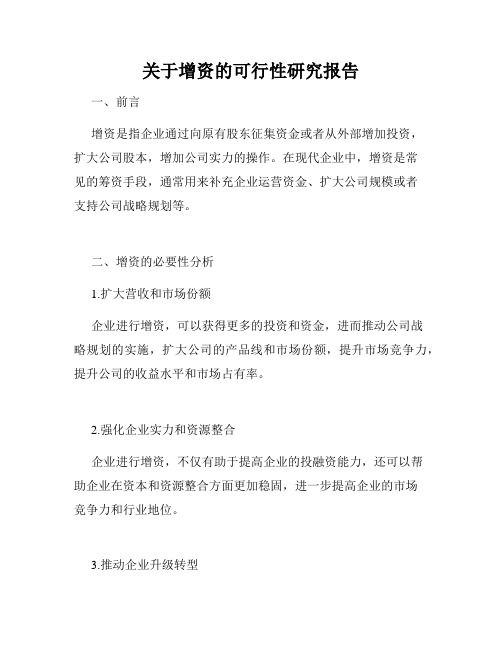 关于增资的可行性研究报告

一、前言

增资是指企业通过向原有股东征集资金或者从外部增加投资，扩大公司股本，增加公司实力的操作。在现代企业中，增资是常见的筹资手段，通常用来补充企业运营资金、扩大公司规模或者支持公司战略规划等。

二、增资的必要性分析

1.扩大营收和市场份额

企业进行增资，可以获得更多的投资和资金，进而推动公司战略规划的实施，扩大公司的产品线和市场份额，提升市场竞争力，提升公司的收益水平和市场占有率。

2.强化企业实力和资源整合

企业进行增资，不仅有助于提高企业的投融资能力，还可以帮助企业在资本和资源整合方面更加稳固，进一步提高企业的市场竞争力和行业地位。

3.推动企业升级转型